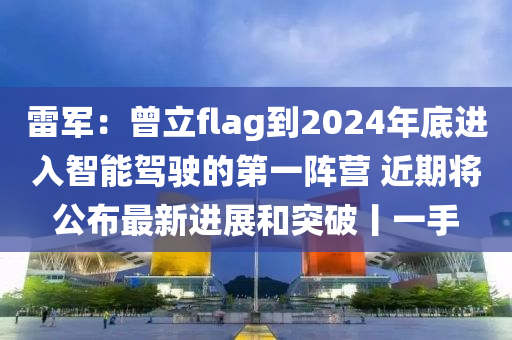 雷军：曾立flag到2024年底进入智能驾驶的第一阵营 近期将公布最新进展和突破丨一手